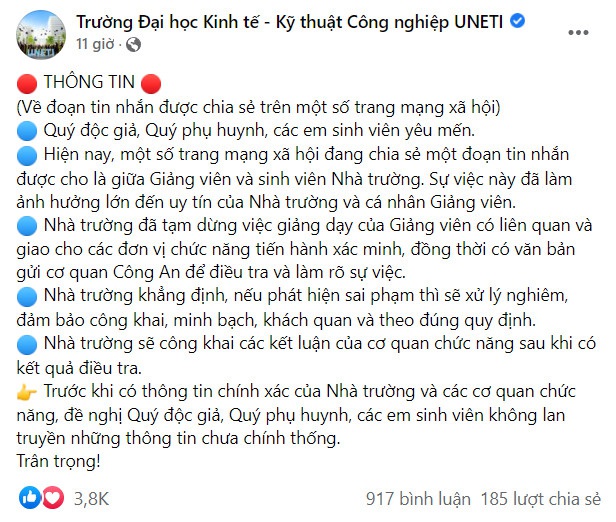 UNETI

Trường Đại học Kinh tế - Kỹ thuật Công nghiệp UNETI
11 giờ ·

🔴 THÔNG TIN 🔴
(Về đoạn tin nhắn được chia sẻ trên một số trang mạng xã hội)
🔵 Quý độc giả, Quý phụ huynh, các em sinh viên yêu mến.
🔵 Hiện nay, một số trang mạng xã hội đang chia sẻ một đoạn tin nhắn được cho là giữa Giảng viên và sinh viên Nhà trường. Sự việc này đã làm ảnh hưởng lớn đến uy tín của Nhà trường và cá nhân Giảng viên.
🔵 Nhà trường đã tạm dừng việc giảng dạy của Giảng viên có liên quan và giao cho các đơn vị chức năng tiến hành xác minh, đồng thời có văn bản gửi cơ quan Công An để điều tra và làm rõ sự việc.
🔵 Nhà trường khẳng định, nếu phát hiện sai phạm thì sẽ xử lý nghiêm, đảm bảo công khai, minh bạch, khách quan và theo đúng quy định.
🔵 Nhà trường sẽ công khai các kết luận của cơ quan chức năng sau khi có kết quả điều tra.
👉 Trước khi có thông tin chính xác của Nhà trường và các cơ quan chức năng, đề nghị Quý độc giả, Quý phụ huynh, các em sinh viên không lan truyền những thông tin chưa chính thống.
Trân trọng!

3,8K
917 bình luận 185 lượt chia sẻ